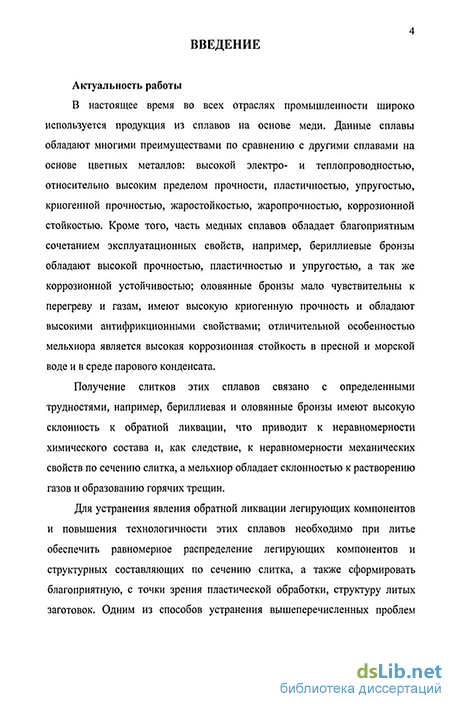 4

ВВЕДЕНИЕ

Актуальность работы

В настоящее время во всех отраслях промышленности широко используется продукция из сплавов на основе меди. Данные сплавы обладают многими преимуществами по сравнению с другими сплавами на основе цветных металлов: высокой электро- и теплопроводностью, относительно высоким пределом прочности, пластичностью, упругостью, криогенной прочностью, жаростойкостью, жаропрочностью, коррозионной стойкостью. Кроме того, часть медных сплавов обладает благоприятным сочетанием эксплуатационных свойств, например, бериллиевые бронзы обладают высокой прочностью, пластичностью и упругостью, а так же коррозионной устойчивостью; оловянные бронзы мало чувствительны к перегреву и газам, имеют высокую криогенную прочность и обладают высокими антифрикционными свойствами; отличительной особенностью мельхиора является высокая коррозионная стойкость в пресной и морской воде и в среде парового конденсата.

Получение слитков этих сплавов связано с определенными трудностями, например, бериллиевая и оловянные бронзы имеют высокую склонность к обратной ликвации, что приводит к неравномерности химического состава и, как следствие, к неравномерности механических свойств по сечению слитка, а мельхиор обладает склонностью к растворению газов и образованию горячих трещин.

Для устранения явления обратной ликвации легирующих компонентов и повышения технологичности этих сплавов необходимо при литье обеспечить равномерное распределение легирующих компонентов и структурных составляющих по сечению слитка, а также сформировать благоприятную, с точки зрения пластической обработки, структуру литых заготовок. Одним из способов устранения вышеперечисленных проблем

dsLib.net
библиотека диссертаций